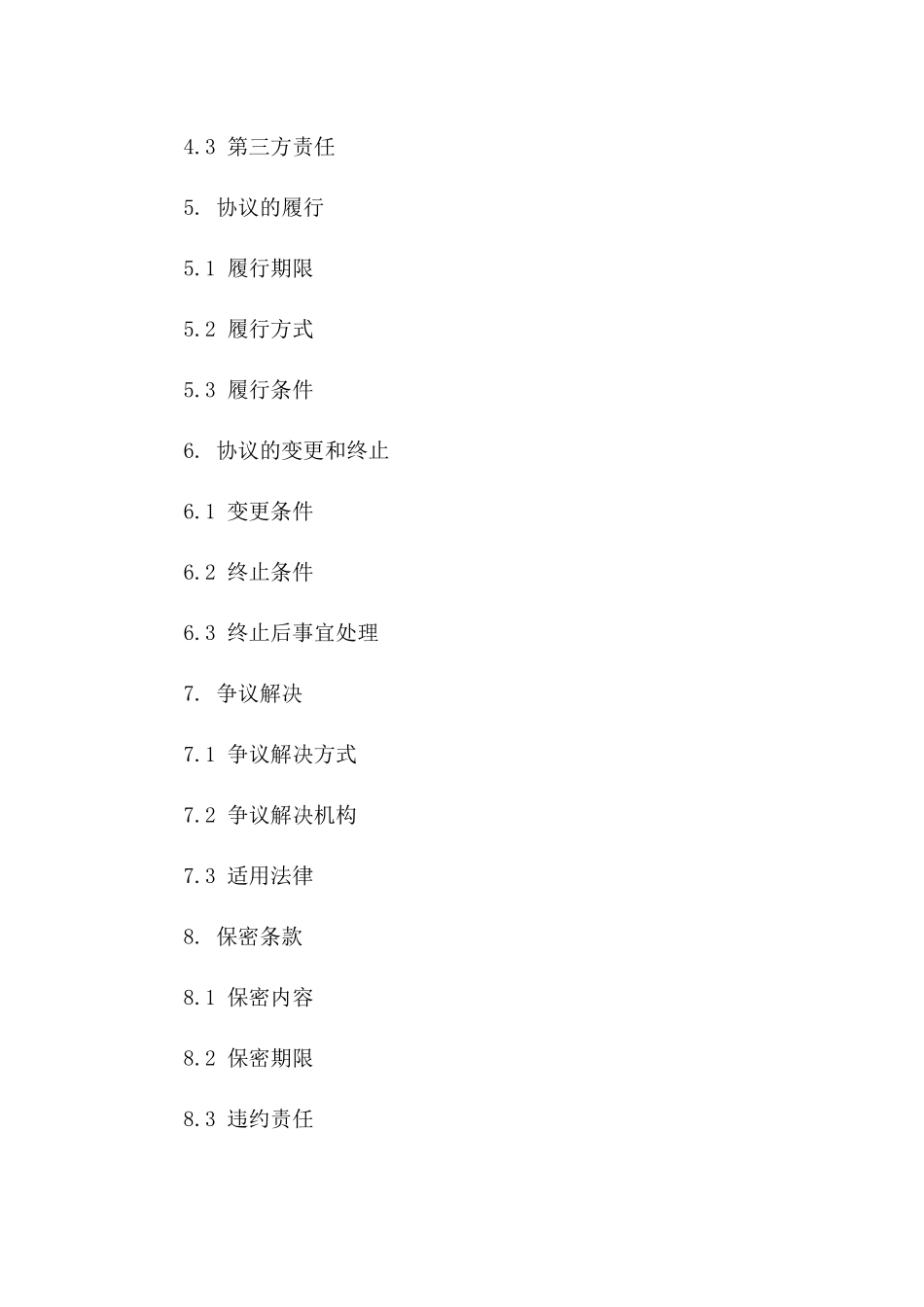 4.3 第三方责任

5. 协议的履行

5.1 履行期限

5.2 履行方式

5.3 履行条件

6. 协议的变更和终止

6.1 变更条件

6.2 终止条件

6.3 终止后事宜处理

7. 争议解决

7.1 争议解决方式

7.2 争议解决机构

7.3 适用法律

8. 保密条款

8.1 保密内容

8.2 保密期限

8.3 违约责任